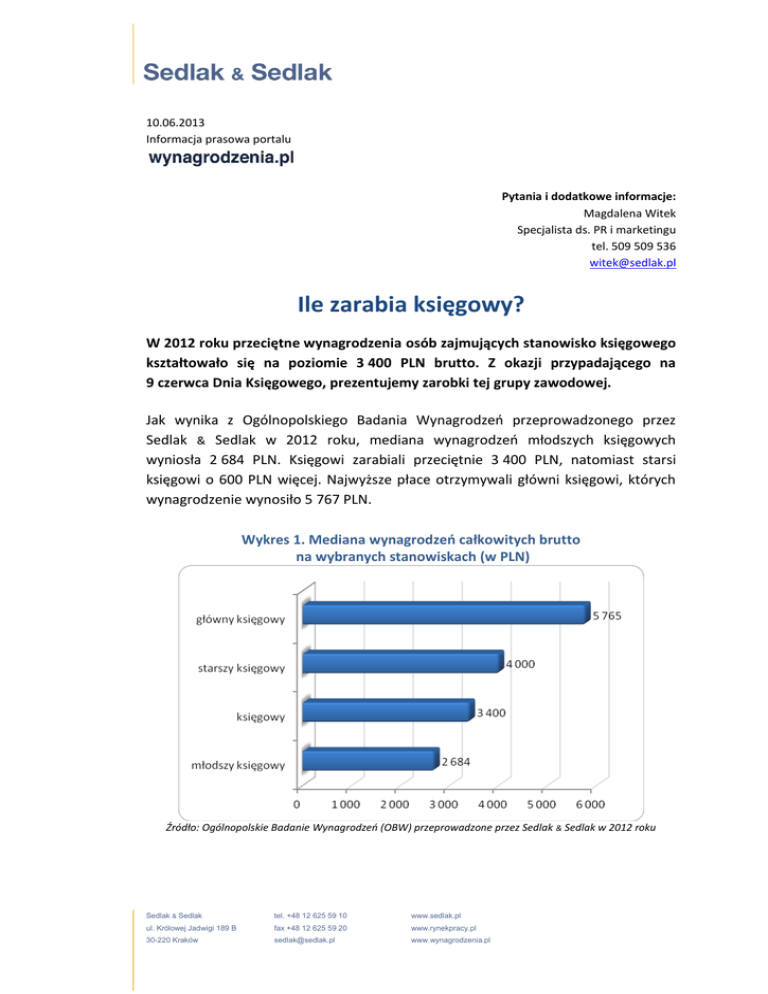 Sedlak & Sedlak

10.06.2013
Informacja prasowa portalu
wynagrodzenia.pl

Pytania i dodatkowe informacje:
Magdalena Witek
Specjalista ds. PR i marketingu
tel. 509 509 536
witek@sedlak.pl

Ile zarabia księgowy?

W 2012 roku przeciętne wynagrodzenia osób zajmujących stanowisko księgowego kształtowało się na poziomie 3 400 PLN brutto. Z okazji przypadającego na 9 czerwca Dnia Księgowego, prezentujemy zarobki tej grupy zawodowej.

Jak wynika z Ogólnopolskiego Badania Wynagrodzeń przeprowadzonego przez Sedlak & Sedlak w 2012 roku, mediana wynagrodzeń młodszych księgowych wyniosła 2 684 PLN. Księgowi zarabiali przeciętnie 3 400 PLN, natomiast starsi księgowi o 600 PLN więcej. Najwyższe płace otrzymywali główni księgowi, których wynagrodzenie wynosiło 5 767 PLN.

Wykres 1. Mediana wynagrodzeń całkowitych brutto na wybranych stanowiskach (w PLN)

główny księgowy 5 765
starszy księgowy 4 000
księgowy 3 400
młodszy księgowy 2 684

0 1 000 2 000 3 000 4 000 5 000 6 000

Źródło: Ogólnopolskie Badanie Wynagrodzeń (OBW) przeprowadzone przez Sedlak & Sedlak w 2012 roku

Sedlak & Sedlak
ul. Królowej Jadwigi 189 B
30-220 Kraków

tel. +48 12 625 59 10
fax +48 12 625 59 20
sedlak@sedlak.pl

www.sedlak.pl
www.rynekpracy.pl
www.wynagrodzenia.pl